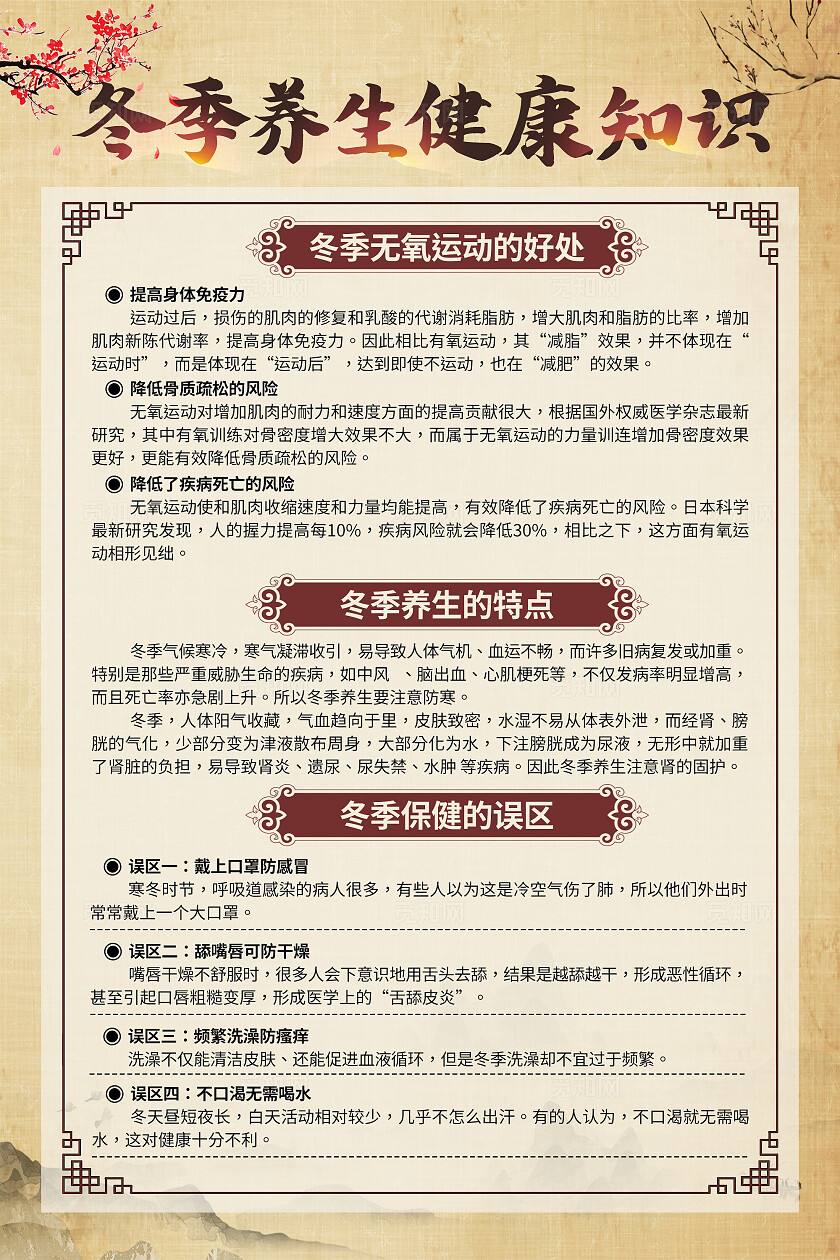 冬季养生健康知识

冬季无氧运动的好处

◉ 提高身体免疫力
运动过后，损伤的肌肉的修复和乳酸的代谢消耗脂肪，增大肌肉和脂肪的比率，增加肌肉新陈代谢率，提高身体免疫力。因此相比有氧运动，其“减脂”效果，并不体现在“运动时”，而是体现在“运动后”，达到即使不运动，也在“减肥”的效果。

◉ 降低骨质疏松的风险
无氧运动对增加肌肉的耐力和速度方面的提高贡献很大，根据国外权威医学杂志最新研究，其中有氧训练对骨密度增大效果不大，而属于无氧运动的力量训连增加骨密度效果更好，更能有效降低骨质疏松的风险。

◉ 降低了疾病死亡的风险
无氧运动使和肌肉收缩速度和力量均能提高，有效降低了疾病死亡的风险。日本科学最新研究发现，人的握力提高每10%，疾病风险就会降低30%，相比之下，这方面有氧运动相形见绌。

冬季养生的特点

冬季气候寒冷，寒气凝滞收引，易导致人体气机、血运不畅，而许多旧病复发或加重。特别是那些严重威胁生命的疾病，如中风 、脑出血、心肌梗死等，不仅发病率明显增高，而且死亡率亦急剧上升。所以冬季养生要注意防寒。
冬季，人体阳气收藏，气血趋向于里，皮肤致密，水湿不易从体表外泄，而经肾、膀胱的气化，少部分变为津液散布周身，大部分化为水，下注膀胱成为尿液，无形中就加重了肾脏的负担，易导致肾炎、遗尿、尿失禁、水肿 等疾病。因此冬季养生注意肾的固护。

冬季保健的误区

◉ 误区一：戴上口罩防感冒
寒冬时节，呼吸道感染的病人很多，有些人以为这是冷空气伤了肺，所以他们外出时常常戴上一个大口罩。

◉ 误区二：舔嘴唇可防干燥
嘴唇干燥不舒服时，很多人会下意识地用舌头去舔，结果是越舔越干，形成恶性循环，甚至引起口唇粗糙变厚，形成医学上的“舌舔皮炎”。

◉ 误区三：频繁洗澡防瘙痒
洗澡不仅能清洁皮肤、还能促进血液循环，但是冬季洗澡却不宜过于频繁。

◉ 误区四：不口渴无需喝水
冬天昼短夜长，白天活动相对较少，几乎不怎么出汗。有的人认为，不口渴就无需喝水，这对健康十分不利。